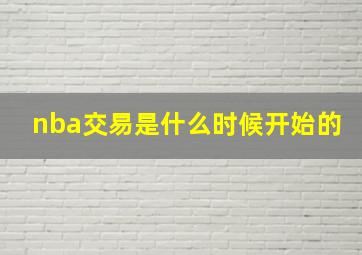 nba交易是什么时候开始的